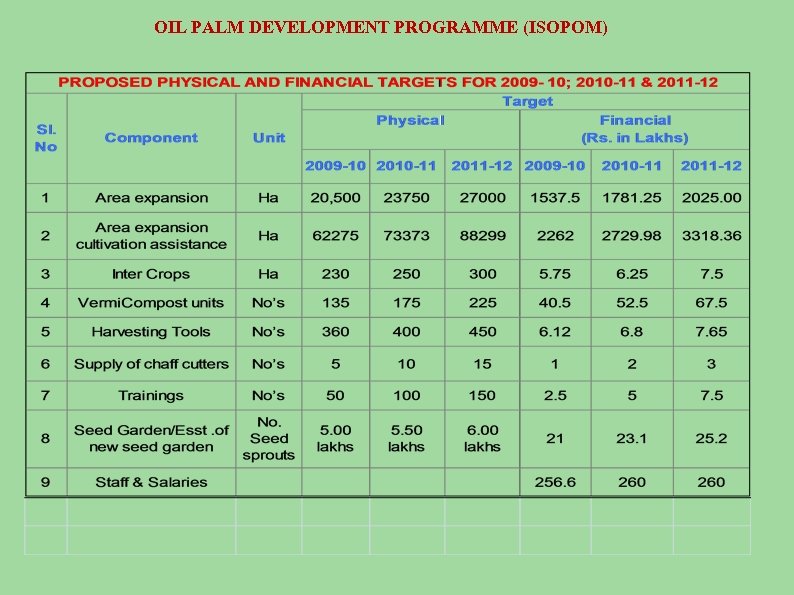 OIL PALM DEVELOPMENT PROGRAMME (ISOPOM)

PROPOSED PHYSICAL AND FINANCIAL TARGETS FOR 2009- 10; 2010-11 & 2011-12

| Sl. No | Component | Unit | Target Physical 2009-10 | Target Physical 2010-11 | Target Physical 2011-12 | Target Financial (Rs. in Lakhs) 2009-10 | Target Financial (Rs. in Lakhs) 2010-11 | Target Financial (Rs. in Lakhs) 2011-12 |
|---|---|---|---|---|---|---|---|---|
| 1 | Area expansion | Ha | 20,500 | 23750 | 27000 | 1537.5 | 1781.25 | 2025.00 |
| 2 | Area expansion cultivation assistance | Ha | 62275 | 73373 | 88299 | 2262 | 2729.98 | 3318.36 |
| 3 | Inter Crops | Ha | 230 | 250 | 300 | 5.75 | 6.25 | 7.5 |
| 4 | VermiCompost units | No's | 135 | 175 | 225 | 40.5 | 52.5 | 67.5 |
| 5 | Harvesting Tools | No's | 360 | 400 | 450 | 6.12 | 6.8 | 7.65 |
| 6 | Supply of chaff cutters | No's | 5 | 10 | 15 | 1 | 2 | 3 |
| 7 | Trainings | No's | 50 | 100 | 150 | 2.5 | 5 | 7.5 |
| 8 | Seed Garden/Esst .of new seed garden | No. Seed sprouts | 5.00 lakhs | 5.50 lakhs | 6.00 lakhs | 21 | 23.1 | 25.2 |
| 9 | Staff & Salaries | | | | | 256.6 | 260 | 260 |